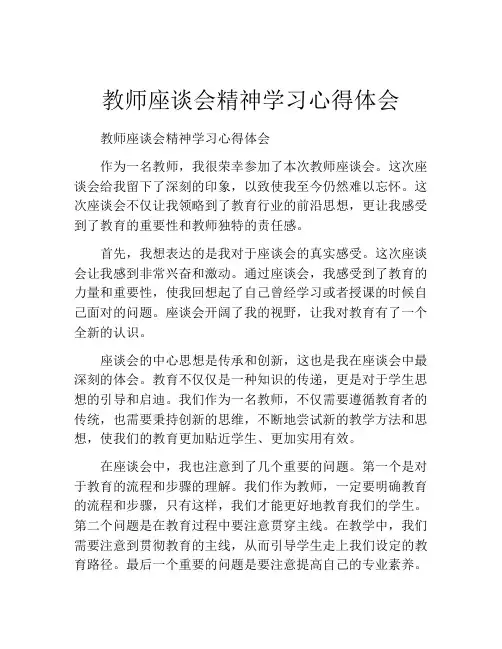 教师座谈会精神学习心得体会

教师座谈会精神学习心得体会

作为一名教师，我很荣幸参加了本次教师座谈会。这次座谈会给我留下了深刻的印象，以致使我至今仍然难以忘怀。这次座谈会不仅让我领略到了教育行业的前沿思想，更让我感受到了教育的重要性和教师独特的责任感。

首先，我想表达的是我对于座谈会的真实感受。这次座谈会让我感到非常兴奋和激动。通过座谈会，我感受到了教育的力量和重要性，使我回想起了自己曾经学习或者授课的时候自己面对的问题。座谈会开阔了我的视野，让我对教育有了一个全新的认识。

座谈会的中心思想是传承和创新，这也是我在座谈会中最深刻的体会。教育不仅仅是一种知识的传递，更是对于学生思想的引导和启迪。我们作为一名教师，不仅需要遵循教育者的传统，也需要秉持创新的思维，不断地尝试新的教学方法和思想，使我们的教育更加贴近学生、更加实用有效。

在座谈会中，我也注意到了几个重要的问题。第一个是对于教育的流程和步骤的理解。我们作为教师，一定要明确教育的流程和步骤，只有这样，我们才能更好地教育我们的学生。第二个问题是在教育过程中要注意贯穿主线。在教学中，我们需要注意到贯彻教育的主线，从而引导学生走上我们设定的教育路径。最后一个重要的问题是要注意提高自己的专业素养。